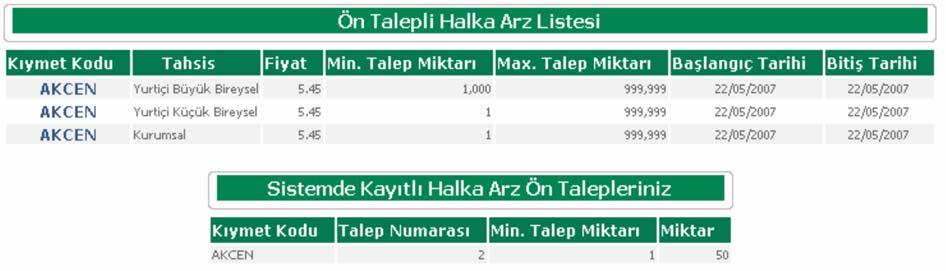 Ön Talepli Halka Arz Listesi

| Kıymet Kodu | Tahsis | Fiyat | Min. Talep Miktarı | Max. Talep Miktarı | Başlangıç Tarihi | Bitiş Tarihi |
|---|---|---|---|---|---|---|
| AKCEN | Yurtiçi Büyük Bireysel | 5.45 | 1,000 | 999,999 | 22/05/2007 | 22/05/2007 |
| AKCEN | Yurtiçi Küçük Bireysel | 5.45 | 1 | 999,999 | 22/05/2007 | 22/05/2007 |
| AKCEN | Kurumsal | 5.45 | 1 | 999,999 | 22/05/2007 | 22/05/2007 |

Sistemde Kayıtlı Halka Arz Ön Talepleriniz

| Kıymet Kodu | Talep Numarası | Min. Talep Miktarı | Miktar |
|---|---|---|---|
| AKCEN | 2 | 1 | 50 |